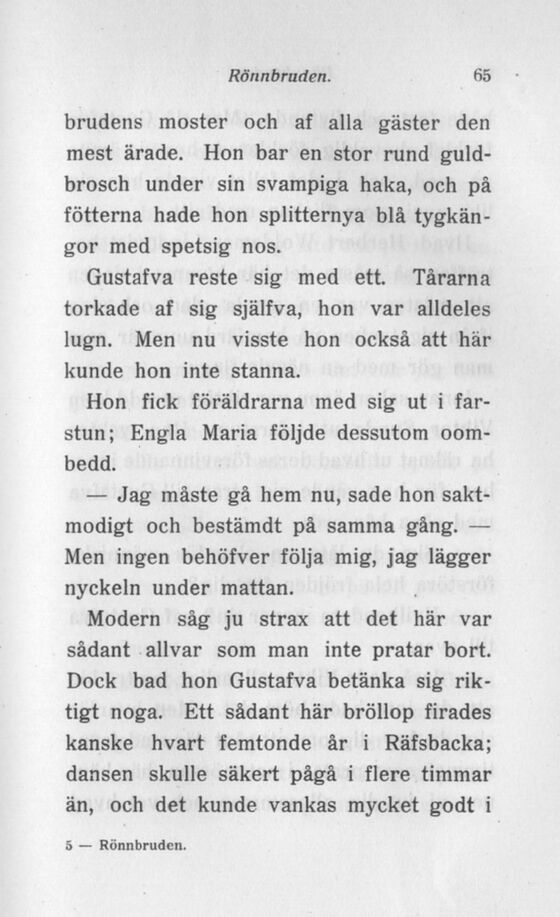 Rönnbruden. 65

brudens moster och af alla gäster den mest ärade. Hon bar en stor rund guldbrosch under sin svampiga haka, och på fötterna hade hon splitternya blå tygkängor med spetsig nos.

Gustafva reste sig med ett. Tårarna torkade af sig själfva, hon var alldeles lugn. Men nu visste hon också att här kunde hon inte stanna.

Hon fick föräldrarna med sig ut i farstun; Engla Maria följde dessutom oombedd.

— Jag måste gå hem nu, sade hon saktmodigt och bestämdt på samma gång. — Men ingen behöfver följa mig, jag lägger nyckeln under mattan.

Modern såg ju strax att det här var sådant allvar som man inte pratar bort. Dock bad hon Gustafva betänka sig riktigt noga. Ett sådant här bröllop firades kanske hvart femtonde år i Räfsbacka; dansen skulle säkert pågå i flere timmar än, och det kunde vankas mycket godt i

5 — Rönnbruden.